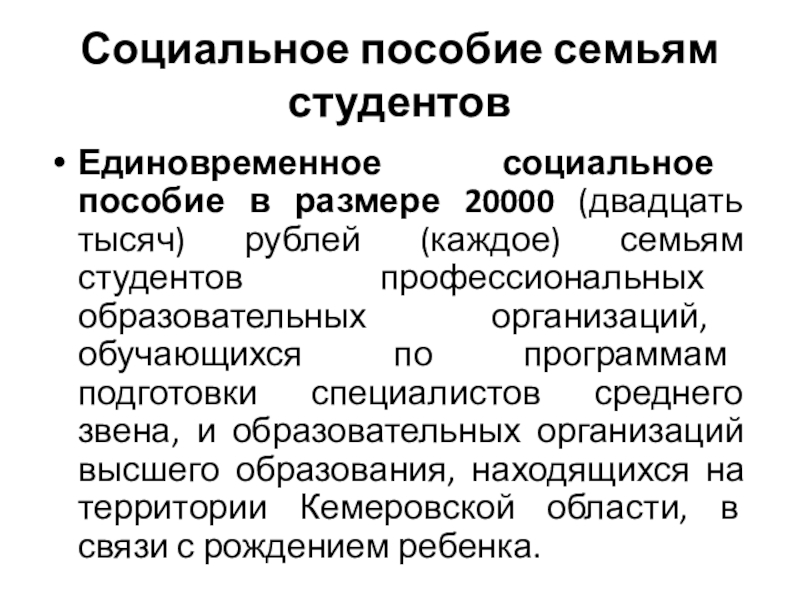 Социальное пособие семьям студентов

• Единовременное социальное пособие в размере 20000 (двадцать тысяч) рублей (каждое) семьям студентов профессиональных образовательных организаций, обучающихся по программам подготовки специалистов среднего звена, и образовательных организаций высшего образования, находящихся на территории Кемеровской области, в связи с рождением ребенка.